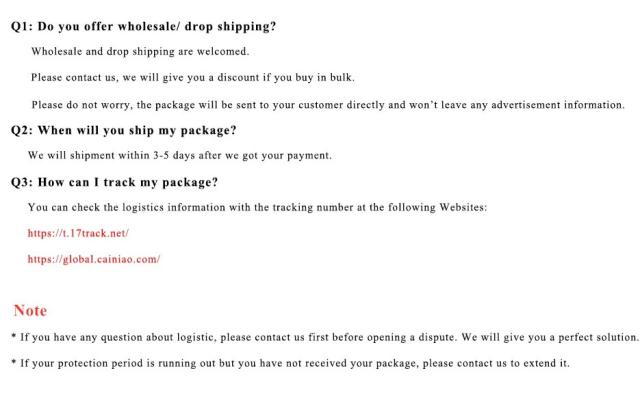 Q1: Do you offer wholesale/ drop shipping?

Wholesale and drop shipping are welcomed.

Please contact us, we will give you a discount if you buy in bulk.

Please do not worry, the package will be sent to your customer directly and won't leave any advertisement information.

Q2: When will you ship my package?

We will shipment within 3-5 days after we got your payment.

Q3: How can I track my package?

You can check the logistics information with the tracking number at the following Websites:

https://t.17track.net/

https://global.cainiao.com/

Note

* If you have any question about logistic, please contact us first before opening a dispute. We will give you a perfect solution.

* If your protection period is running out but you have not received your package, please contact us to extend it.